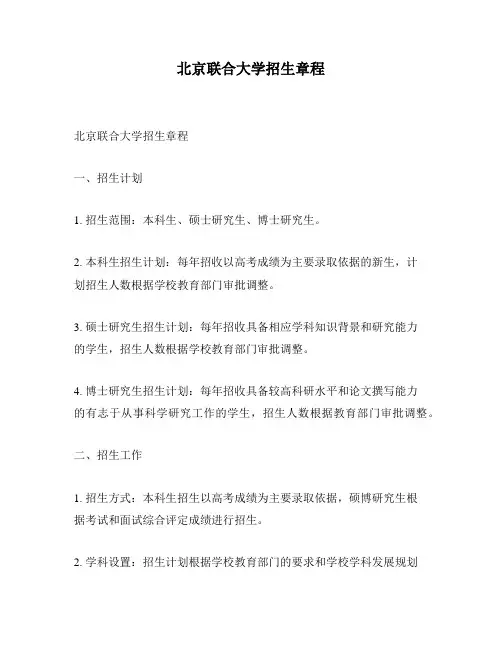 北京联合大学招生章程

北京联合大学招生章程

一、招生计划

1. 招生范围：本科生、硕士研究生、博士研究生。

2. 本科生招生计划：每年招收以高考成绩为主要录取依据的新生，计划招生人数根据学校教育部门审批调整。

3. 硕士研究生招生计划：每年招收具备相应学科知识背景和研究能力的学生，招生人数根据学校教育部门审批调整。

4. 博士研究生招生计划：每年招收具备较高科研水平和论文撰写能力的有志于从事科学研究工作的学生，招生人数根据教育部门审批调整。

二、招生工作

1. 招生方式：本科生招生以高考成绩为主要录取依据，硕博研究生根据考试和面试综合评定成绩进行招生。

2. 学科设置：招生计划根据学校教育部门的要求和学校学科发展规划